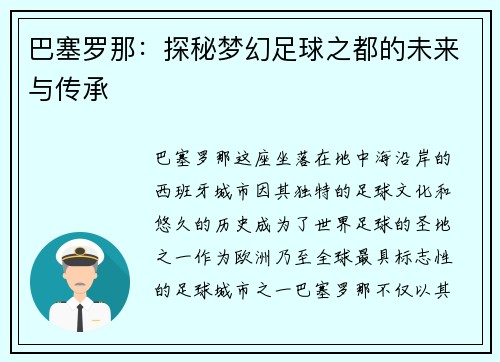 巴塞罗那：探秘梦幻足球之都的未来与传承

巴塞罗那这座坐落在地中海沿岸的西班牙城市因其独特的足球文化和悠久的历史成为了世界足球的圣地之一作为欧洲乃至全球最具标志性的足球城市之一巴塞罗那不仅以其